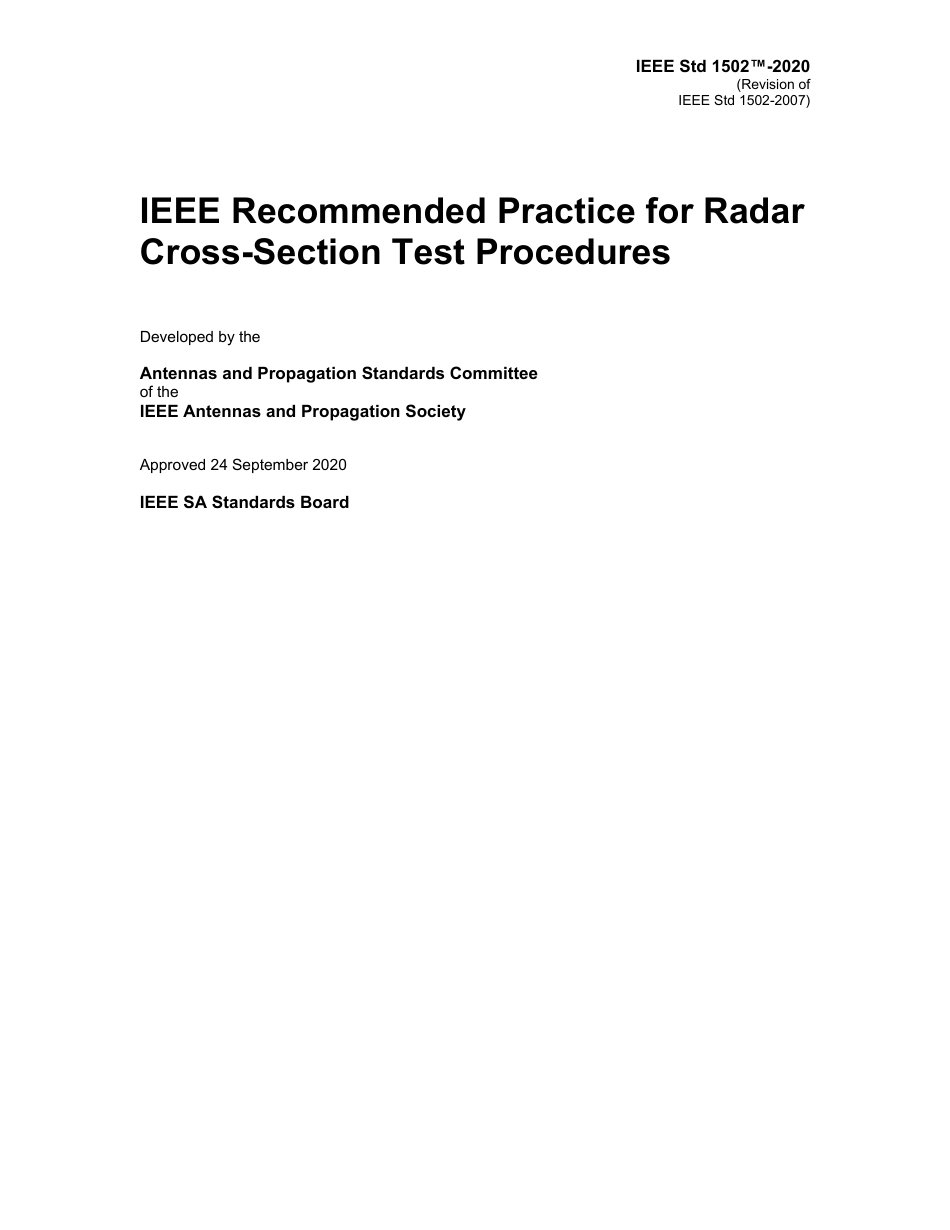 IEEE Std 1502™-2020
(Revision of
IEEE Std 1502-2007)

IEEE Recommended Practice for Radar Cross-Section Test Procedures

Developed by the

Antennas and Propagation Standards Committee
of the
IEEE Antennas and Propagation Society

Approved 24 September 2020

IEEE SA Standards Board